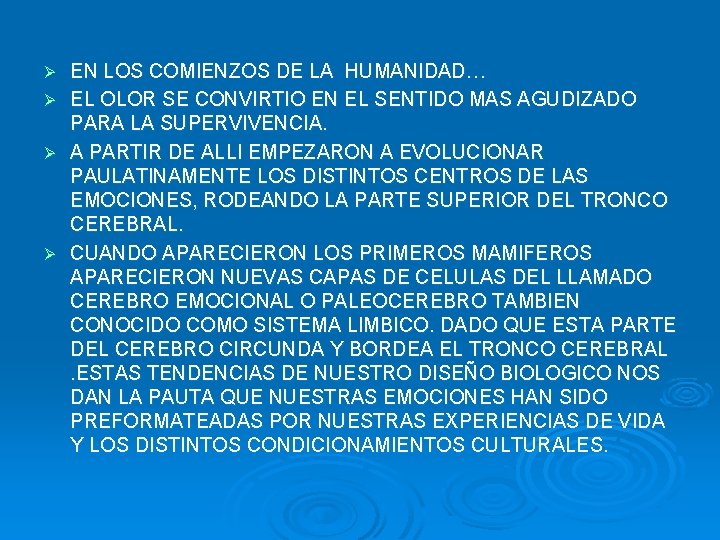 ➢ EN LOS COMIENZOS DE LA HUMANIDAD…

➢ EL OLOR SE CONVIRTIO EN EL SENTIDO MAS AGUDIZADO PARA LA SUPERVIVENCIA.

➢ A PARTIR DE ALLI EMPEZARON A EVOLUCIONAR PAULATINAMENTE LOS DISTINTOS CENTROS DE LAS EMOCIONES, RODEANDO LA PARTE SUPERIOR DEL TRONCO CEREBRAL.

➢ CUANDO APARECIERON LOS PRIMEROS MAMIFEROS APARECIERON NUEVAS CAPAS DE CELULAS DEL LLAMADO CEREBRO EMOCIONAL O PALEOCEREBRO TAMBIEN CONOCIDO COMO SISTEMA LIMBICO. DADO QUE ESTA PARTE DEL CEREBRO CIRCUNDA Y BORDEA EL TRONCO CEREBRAL .ESTAS TENDENCIAS DE NUESTRO DISEÑO BIOLOGICO NOS DAN LA PAUTA QUE NUESTRAS EMOCIONES HAN SIDO PREFORMATEADAS POR NUESTRAS EXPERIENCIAS DE VIDA Y LOS DISTINTOS CONDICIONAMIENTOS CULTURALES.